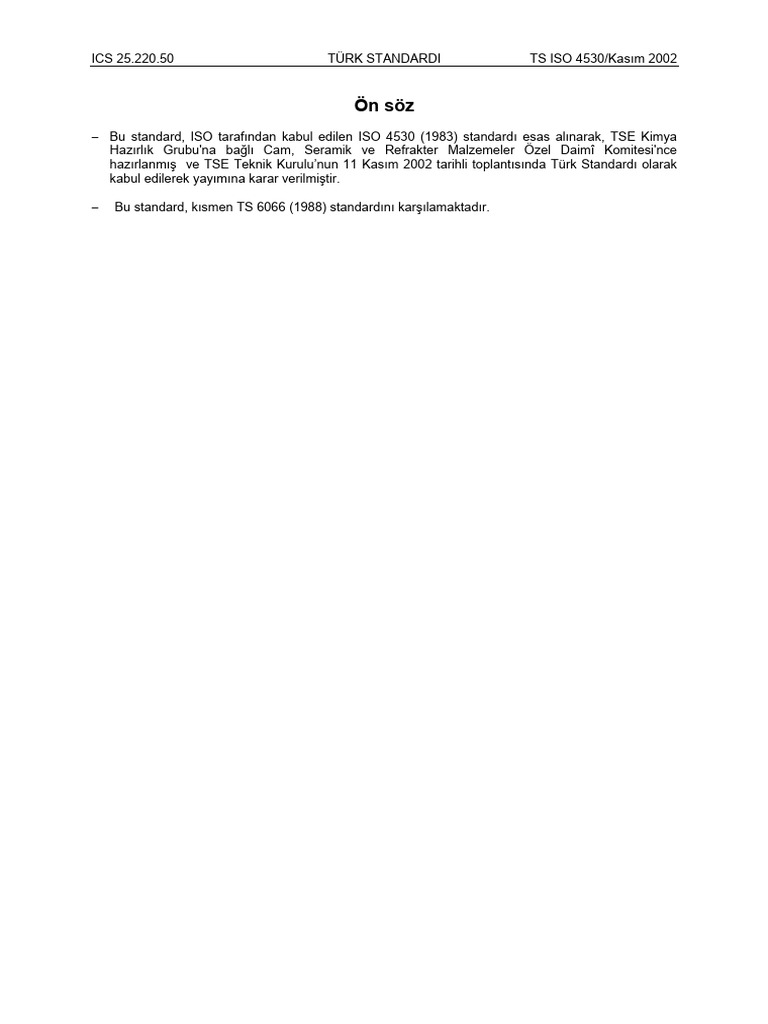 ICS 25.220.50 TÜRK STANDARDI TS ISO 4530/Kasım 2002

Ön söz

– Bu standard, ISO tarafından kabul edilen ISO 4530 (1983) standardı esas alınarak, TSE Kimya Hazırlık Grubu'na bağlı Cam, Seramik ve Refrakter Malzemeler Özel Daimî Komitesi'nce hazırlanmış ve TSE Teknik Kurulu'nun 11 Kasım 2002 tarihli toplantısında Türk Standardı olarak kabul edilerek yayımına karar verilmiştir.

– Bu standard, kısmen TS 6066 (1988) standardını karşılamaktadır.